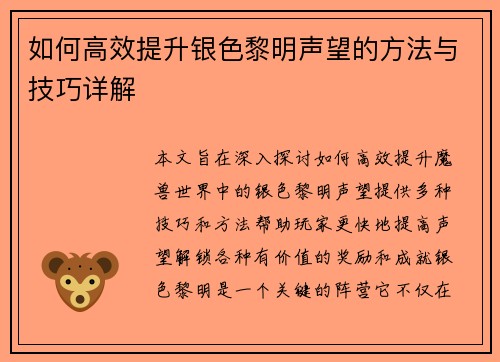 如何高效提升银色黎明声望的方法与技巧详解

本文旨在深入探讨如何高效提升魔兽世界中的银色黎明声望提供多种技巧和方法帮助玩家更快地提高声望解锁各种有价值的奖励和成就银色黎明是一个关键的阵营它不仅在